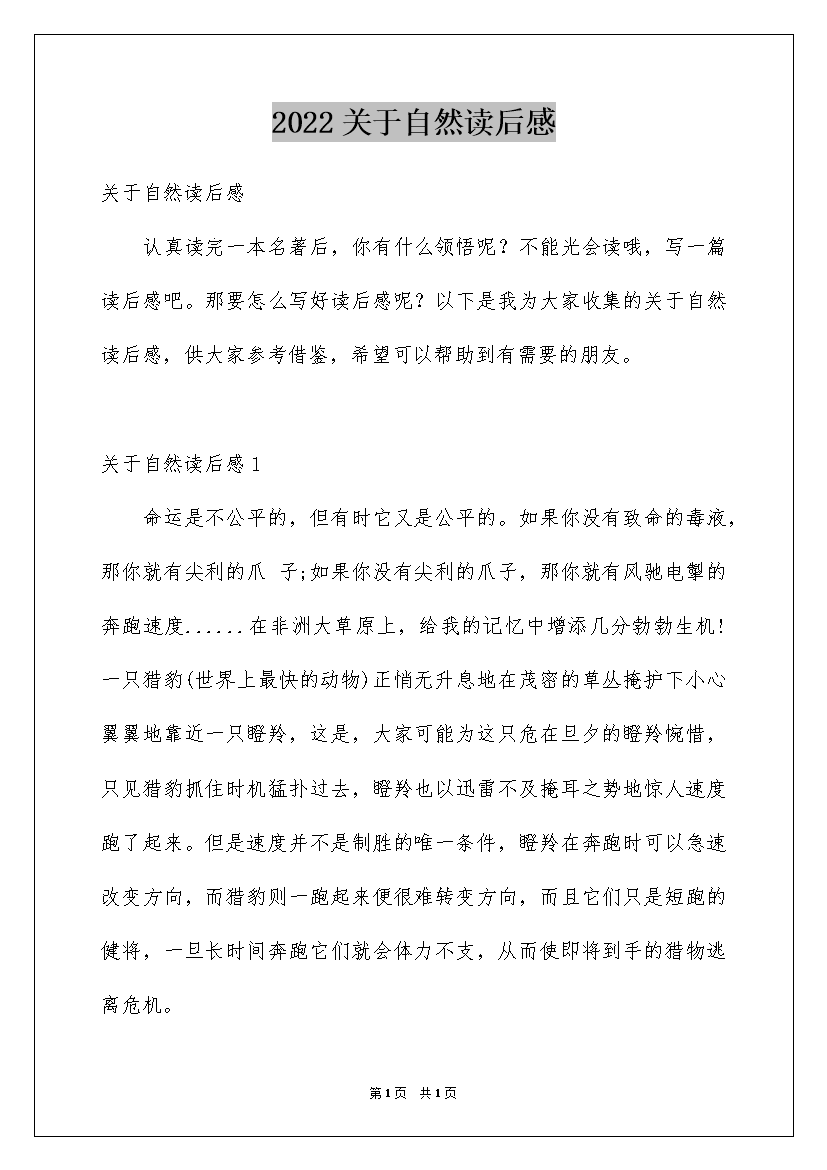 2022关于自然读后感

关于自然读后感

认真读完一本名著后，你有什么领悟呢？不能光会读哦，写一篇读后感吧。那要怎么写好读后感呢？以下是我为大家收集的关于自然读后感，供大家参考借鉴，希望可以帮助到有需要的朋友。

关于自然读后感1

命运是不公平的，但有时它又是公平的。如果你没有致命的毒液，那你就有尖利的爪 子;如果你没有尖利的爪子，那你就有风驰电掣的奔跑速度......在非洲大草原上，给我的记忆中增添几分勃勃生机！一只猎豹(世界上最快的动物)正悄无升息地在茂密的草丛掩护下小心翼翼地靠近一只瞪羚，这是，大家可能为这只危在旦夕的瞪羚惋惜，只见猎豹抓住时机猛扑过去，瞪羚也以迅雷不及掩耳之势地惊人速度跑了起来。但是速度并不是制胜的唯一条件，瞪羚在奔跑时可以急速改变方向，而猎豹则一跑起来便很难转变方向，而且它们只是短跑的健将，一旦长时间奔跑它们就会体力不支，从而使即将到手的猎物逃离危机。

第1页 共1页